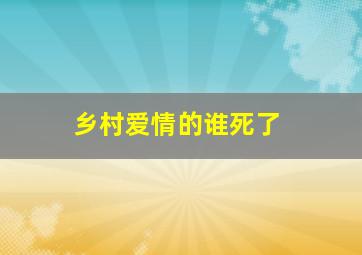 乡村爱情的谁死了